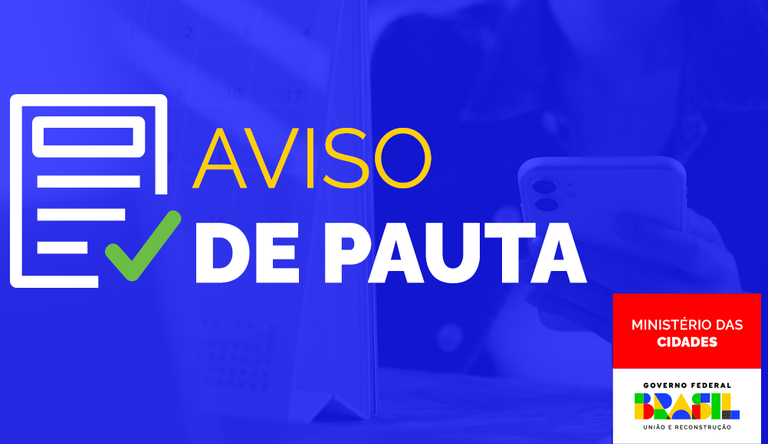 AVISO
DE PAUTA

MINISTÉRIO DAS
CIDADES

GOVERNO FEDERAL
BRASIL
UNIÃO E RECONSTRUÇÃO